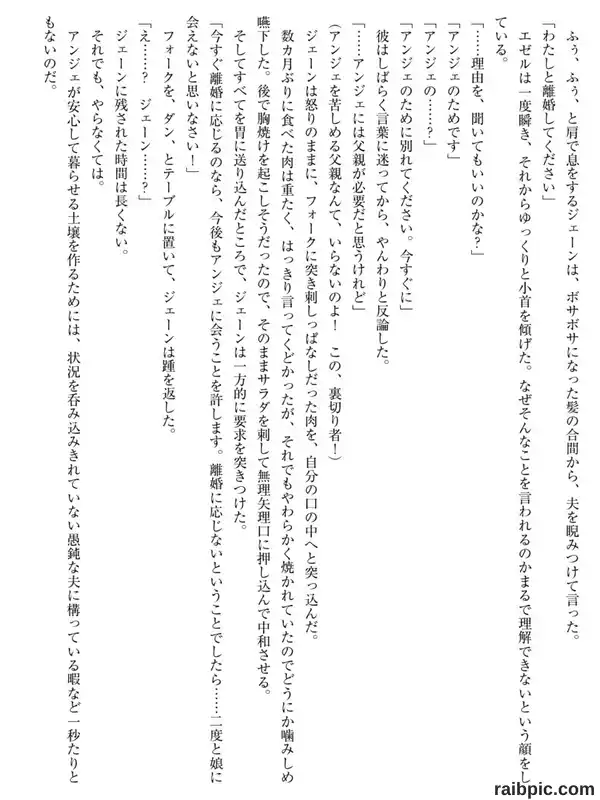 ふぅ、ふぅ、と肩で息をするジェーンは、ボサボサになった髪の合間から、夫を睨みつけて言った。

「わたしと離婚してください」

エゼルは一度瞬き、それからゆっくりと小首を傾げた。なぜそんなことを言われるのかまるで理解できないという顔をしている。

「……理由を、聞いてもいいのかな？」

「アンジェのためです」

「アンジェの……？」

「アンジェのために別れてください。今すぐに」

彼はしばらく言葉に迷ってから、やんわりと反論した。

「……アンジェには父親が必要だと思うけれど」

（アンジェを苦しめる父親なんて、いらないのよ！　この、裏切り者！）

ジェーンは怒りのままに、フォークに突き刺しっぱなしだった肉を、自分の口の中へと突っ込んだ。

数カ月ぶりに食べた肉は重たく、はっきり言ってくどかったが、それでもやわらかく焼かれていたのでどうにか噛みしめ嚥下した。後で胸焼けを起こしそうだったので、そのままサラダを刺して無理矢理口に押し込んで中和させる。

そしてすべてを胃に送り込んだところで、ジェーンは一方的に要求を突きつけた。

「今すぐ離婚に応じるのなら、今後もアンジェに会うことを許します。離婚に応じないということでしたら……二度と娘に会えないと思いなさい！」

フォークを、ダン、とテーブルに置いて、ジェーンは踵を返した。

「え……？　ジェーン……？」

ジェーンに残された時間は長くない。

それでも、やらなくては。

アンジェが安心して暮らせる土壌を作るためには、状況を呑み込みきれていない愚鈍な夫に構っている暇など一秒たりともないのだ。

raibpic.com